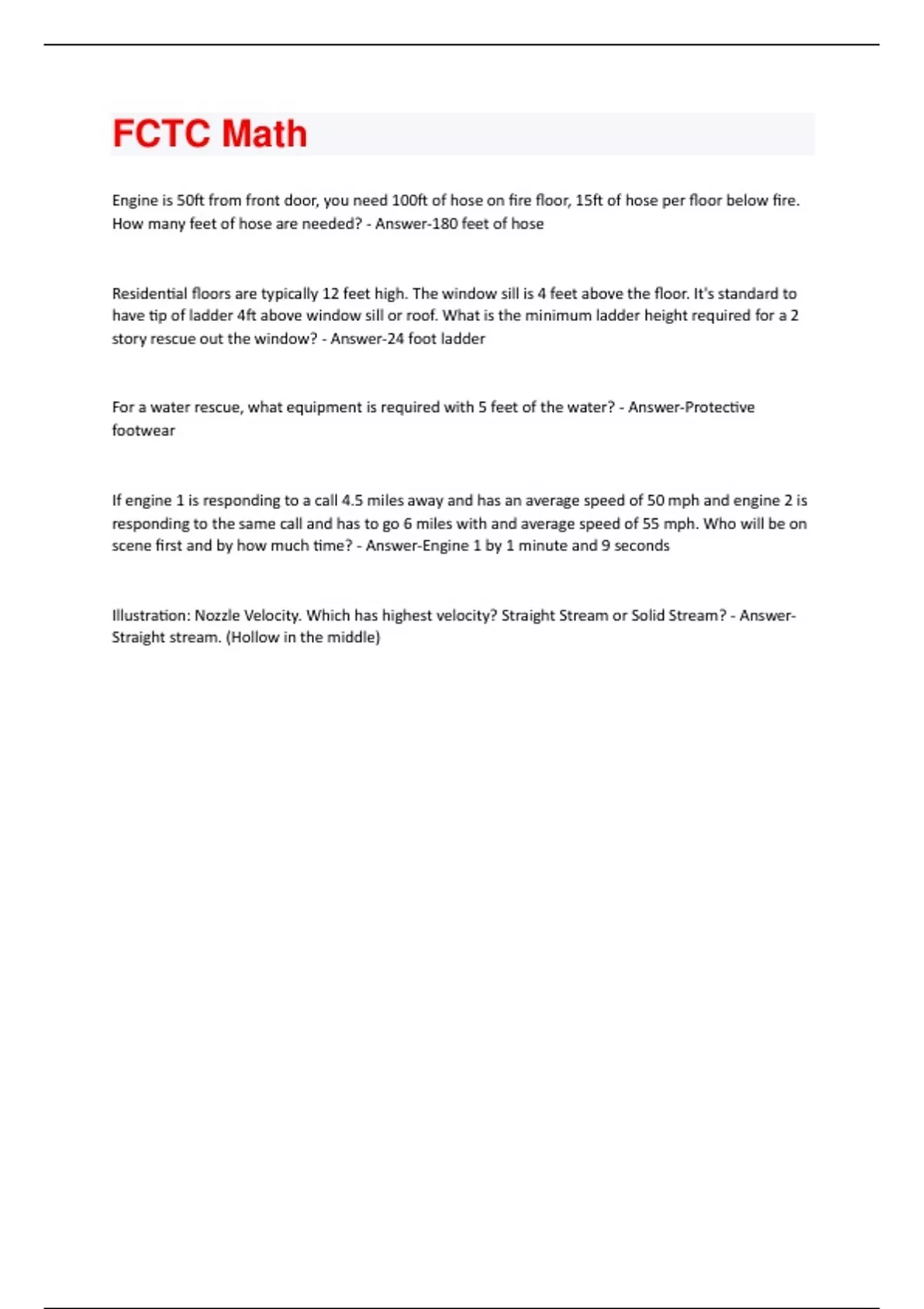 FCTC Math

Engine is 50ft from front door, you need 100ft of hose on fire floor, 15ft of hose per floor below fire. How many feet of hose are needed? - Answer-180 feet of hose

Residential floors are typically 12 feet high. The window sill is 4 feet above the floor. It's standard to have tip of ladder 4ft above window sill or roof. What is the minimum ladder height required for a 2 story rescue out the window? - Answer-24 foot ladder

For a water rescue, what equipment is required with 5 feet of the water? - Answer-Protective footwear

If engine 1 is responding to a call 4.5 miles away and has an average speed of 50 mph and engine 2 is responding to the same call and has to go 6 miles with and average speed of 55 mph. Who will be on scene first and by how much time? - Answer-Engine 1 by 1 minute and 9 seconds

Illustration: Nozzle Velocity. Which has highest velocity? Straight Stream or Solid Stream? - Answer-Straight stream. (Hollow in the middle)